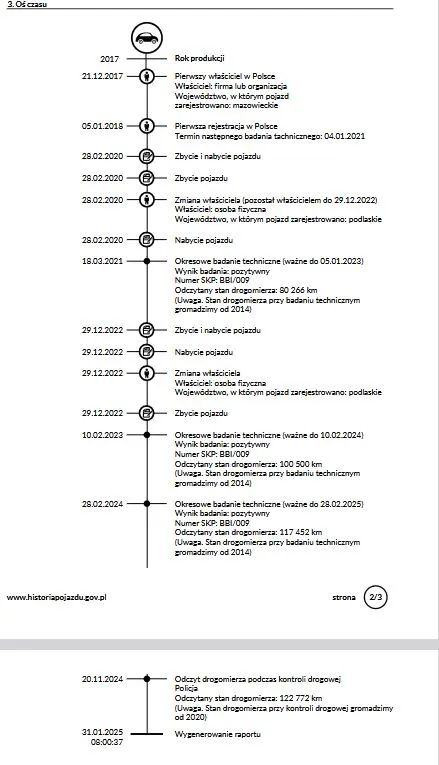 3. Oś czasu

2017
Rok produkcji

21.12.2017
Pierwszy właściciel w Polsce
Właściciel: firma lub organizacja
Województwo, w którym pojazd zarejestrowano: mazowieckie

05.01.2018
Pierwsza rejestracja w Polsce
Termin następnego badania technicznego: 04.01.2021

28.02.2020
Zbycie i nabycie pojazdu

28.02.2020
Zbycie pojazdu

28.02.2020
Zmiana właściciela (pozostał właścicielem do 29.12.2022)
Właściciel: osoba fizyczna
Województwo, w którym pojazd zarejestrowano: podlaskie

28.02.2020
Nabycie pojazdu

18.03.2021
Okresowe badanie techniczne (ważne do 05.01.2023)
Wynik badania: pozytywny
Numer SKP: BBI/009
Odczytany stan drogomierza: 80 266 km
(Uwaga. Stan drogomierza przy badaniu technicznym gromadzimy od 2014)

29.12.2022
Zbycie i nabycie pojazdu

29.12.2022
Nabycie pojazdu

29.12.2022
Zmiana właściciela
Właściciel: osoba fizyczna
Województwo, w którym pojazd zarejestrowano: podlaskie

29.12.2022
Zbycie pojazdu

10.02.2023
Okresowe badanie techniczne (ważne do 10.02.2024)
Wynik badania: pozytywny
Numer SKP: BBI/009
Odczytany stan drogomierza: 100 500 km
(Uwaga. Stan drogomierza przy badaniu technicznym gromadzimy od 2014)

28.02.2024
Okresowe badanie techniczne (ważne do 28.02.2025)
Wynik badania: pozytywny
Numer SKP: BBI/009
Odczytany stan drogomierza: 117 452 km
(Uwaga. Stan drogomierza przy badaniu technicznym gromadzimy od 2014)

www.historiapojazdu.gov.pl
strona 2/3

20.11.2024
Odczyt drogomierza podczas kontroli drogowej
Policja
Odczytany stan drogomierza: 122 772 km
(Uwaga. Stan drogomierza przy kontroli drogowej gromadzimy od 2020)

31.01.2025
08:00:37
Wygenerowanie raportu